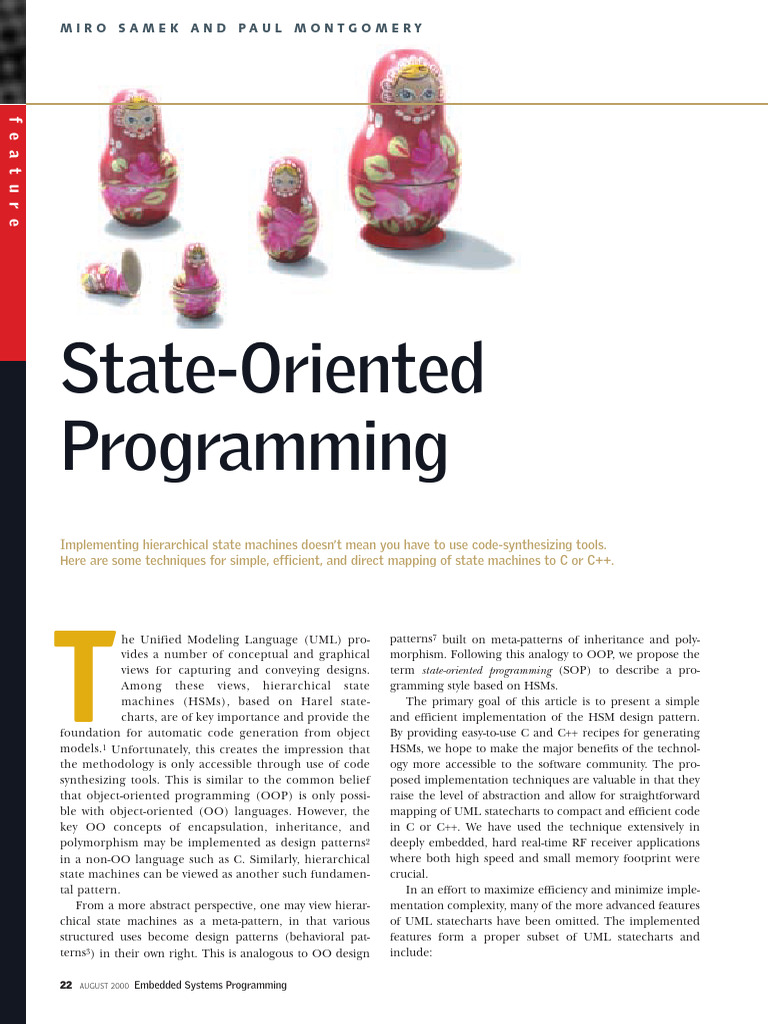 MIRO SAMEK AND PAUL MONTGOMERY

feature

State-Oriented Programming

Implementing hierarchical state machines doesn't mean you have to use code-synthesizing tools. Here are some techniques for simple, efficient, and direct mapping of state machines to C or C++.

The Unified Modeling Language (UML) provides a number of conceptual and graphical views for capturing and conveying designs. Among these views, hierarchical state machines (HSMs), based on Harel statecharts, are of key importance and provide the foundation for automatic code generation from object models.$^1$ Unfortunately, this creates the impression that the methodology is only accessible through use of code synthesizing tools. This is similar to the common belief that object-oriented programming (OOP) is only possible with object-oriented (OO) languages. However, the key OO concepts of encapsulation, inheritance, and polymorphism may be implemented as design patterns$^2$ in a non-OO language such as C. Similarly, hierarchical state machines can be viewed as another such fundamental pattern.

From a more abstract perspective, one may view hierarchical state machines as a meta-pattern, in that various structured uses become design patterns (behavioral patterns$^5$) in their own right. This is analogous to OO design patterns$^7$ built on meta-patterns of inheritance and polymorphism. Following this analogy to OOP, we propose the term state-oriented programming (SOP) to describe a programming style based on HSMs.

The primary goal of this article is to present a simple and efficient implementation of the HSM design pattern. By providing easy-to-use C and C++ recipes for generating HSMs, we hope to make the major benefits of the technology more accessible to the software community. The proposed implementation techniques are valuable in that they raise the level of abstraction and allow for straightforward mapping of UML statecharts to compact and efficient code in C or C++. We have used the technique extensively in deeply embedded, hard real-time RF receiver applications where both high speed and small memory footprint were crucial.

In an effort to maximize efficiency and minimize implementation complexity, many of the more advanced features of UML statecharts have been omitted. The implemented features form a proper subset of UML statecharts and include:

22 AUGUST 2000 Embedded Systems Programming